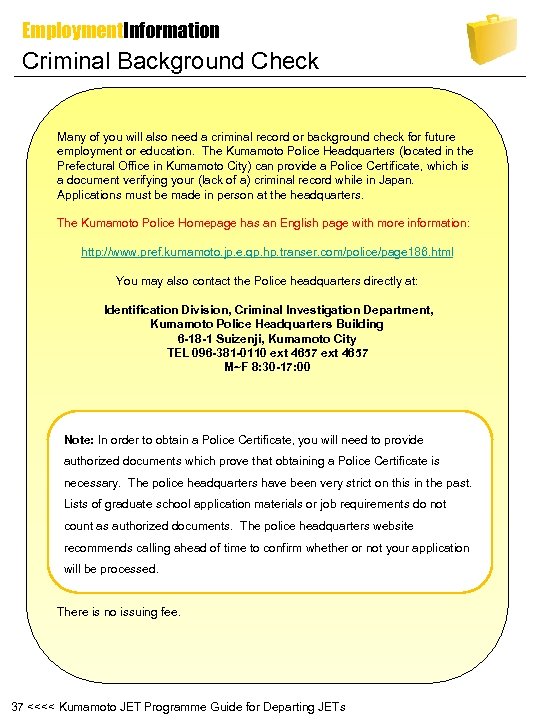 EmploymentInformation
Criminal Background Check

Many of you will also need a criminal record or background check for future employment or education. The Kumamoto Police Headquarters (located in the Prefectural Office in Kumamoto City) can provide a Police Certificate, which is a document verifying your (lack of a) criminal record while in Japan. Applications must be made in person at the headquarters.

The Kumamoto Police Homepage has an English page with more information:

http://www.pref.kumamoto.jp.e.qp.hp.transer.com/police/page188.html

You may also contact the Police headquarters directly at:

Identification Division, Criminal Investigation Department,
Kumamoto Police Headquarters Building
6-18-1 Suizenji, Kumamoto City
TEL 096-381-0110 ext 4657 ext 4657
M~F 8:30-17:00

Note: In order to obtain a Police Certificate, you will need to provide authorized documents which prove that obtaining a Police Certificate is necessary. The police headquarters have been very strict on this in the past. Lists of graduate school application materials or job requirements do not count as authorized documents. The police headquarters website recommends calling ahead of time to confirm whether or not your application will be processed.

There is no issuing fee.

37 <<<< Kumamoto JET Programme Guide for Departing JETs